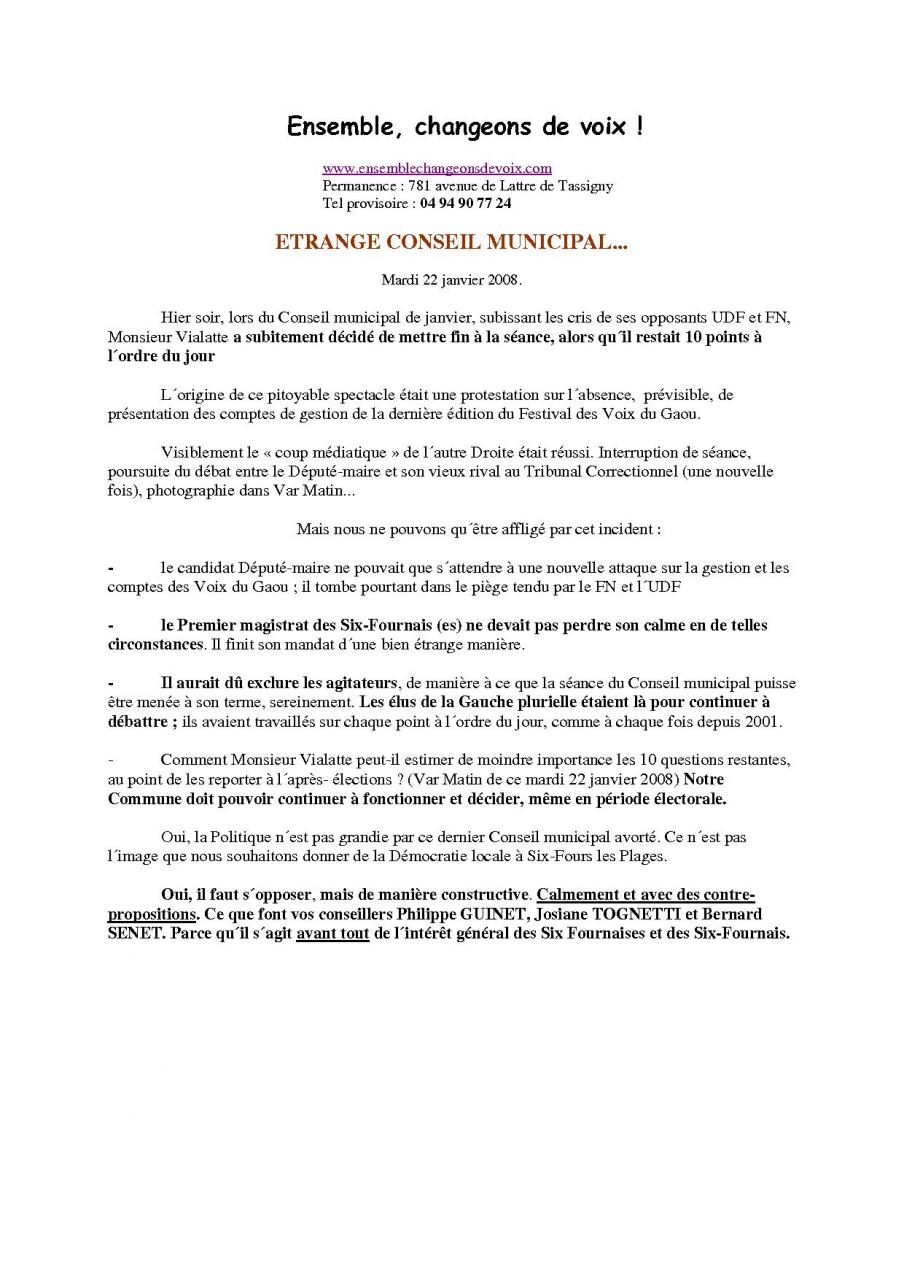 Ensemble, changeons de voix !

www.ensemblechangeonsdevoix.com
Permanence : 781 avenue de Lattre de Tassigny
Tel provisoire : 04 94 90 77 24

ETRANGE CONSEIL MUNICIPAL...

Mardi 22 janvier 2008.

Hier soir, lors du Conseil municipal de janvier, subissant les cris de ses opposants UDF et FN, Monsieur Vialatte a subitement décidé de mettre fin à la séance, alors qu´il restait 10 points à l´ordre du jour

L´origine de ce pitoyable spectacle était une protestation sur l´absence, prévisible, de présentation des comptes de gestion de la dernière édition du Festival des Voix du Gaou.

Visiblement le « coup médiatique » de l´autre Droite était réussi. Interruption de séance, poursuite du débat entre le Député-maire et son vieux rival au Tribunal Correctionnel (une nouvelle fois), photographie dans Var Matin...

Mais nous ne pouvons qu´être affligé par cet incident :

- le candidat Député-maire ne pouvait que s´attendre à une nouvelle attaque sur la gestion et les comptes des Voix du Gaou ; il tombe pourtant dans le piège tendu par le FN et l´UDF

- le Premier magistrat des Six-Fournais (es) ne devait pas perdre son calme en de telles circonstances. Il finit son mandat d´une bien étrange manière.

- Il aurait dû exclure les agitateurs, de manière à ce que la séance du Conseil municipal puisse être menée à son terme, sereinement. Les élus de la Gauche plurielle étaient là pour continuer à débattre ; ils avaient travaillés sur chaque point à l´ordre du jour, comme à chaque fois depuis 2001.

- Comment Monsieur Vialatte peut-il estimer de moindre importance les 10 questions restantes, au point de les reporter à l´après- élections ? (Var Matin de ce mardi 22 janvier 2008) Notre Commune doit pouvoir continuer à fonctionner et décider, même en période électorale.

Oui, la Politique n´est pas grandie par ce dernier Conseil municipal avorté. Ce n´est pas l´image que nous souhaitons donner de la Démocratie locale à Six-Fours les Plages.

Oui, il faut s´opposer, mais de manière constructive. Calmement et avec des contre-propositions. Ce que font vos conseillers Philippe GUINET, Josiane TOGNETTI et Bernard SENET. Parce qu´il s´agit avant tout de l´intérêt général des Six Fournaises et des Six-Fournais.